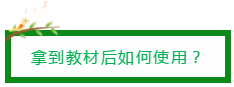 拿到教材后如何使用？